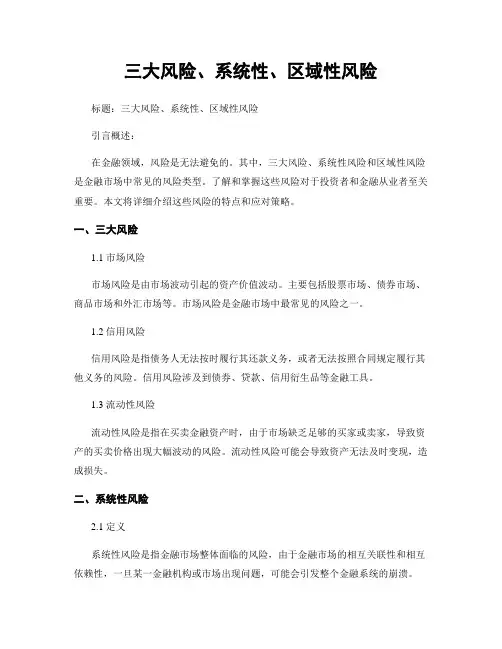 三大风险、系统性、区域性风险

标题：三大风险、系统性、区域性风险

引言概述：

在金融领域，风险是无法避免的。其中，三大风险、系统性风险和区域性风险是金融市场中常见的风险类型。了解和掌握这些风险对于投资者和金融从业者至关重要。本文将详细介绍这些风险的特点和应对策略。

一、三大风险

1.1 市场风险

市场风险是由市场波动引起的资产价值波动。主要包括股票市场、债券市场、商品市场和外汇市场等。市场风险是金融市场中最常见的风险之一。

1.2 信用风险

信用风险是指债务人无法按时履行其还款义务，或者无法按照合同规定履行其他义务的风险。信用风险涉及到债券、贷款、信用衍生品等金融工具。

1.3 流动性风险

流动性风险是指在买卖金融资产时，由于市场缺乏足够的买家或卖家，导致资产的买卖价格出现大幅波动的风险。流动性风险可能会导致资产无法及时变现，造成损失。

二、系统性风险

2.1 定义

系统性风险是指金融市场整体面临的风险，由于金融市场的相互关联性和相互依赖性，一旦某一金融机构或市场出现问题，可能会引发整个金融系统的崩溃。